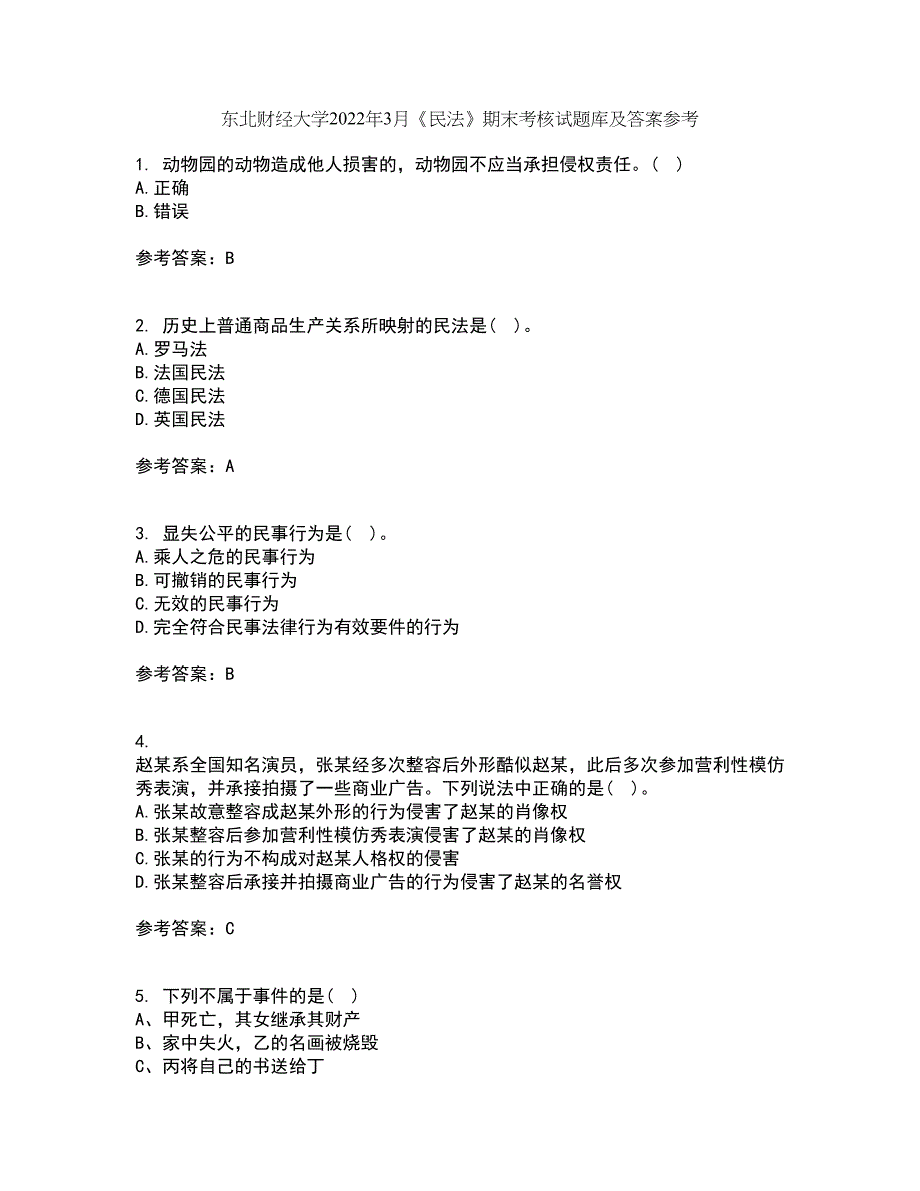 东北财经大学2022年3月《民法》期末考核试题库及答案参考

1. 动物园的动物造成他人损害的，动物园不应当承担侵权责任。（ ）
A.正确
B.错误

参考答案：B

2. 历史上普通商品生产关系所映射的民法是（ ）。
A.罗马法
B.法国民法
C.德国民法
D.英国民法

参考答案：A

3. 显失公平的民事行为是（ ）。
A.乘人之危的民事行为
B.可撤销的民事行为
C.无效的民事行为
D.完全符合民事法律行为有效要件的行为

参考答案：B

4.
赵某系全国知名演员，张某经多次整容后外形酷似赵某，此后多次参加营利性模仿秀表演，并承接拍摄了一些商业广告。下列说法中正确的是（ ）。
A.张某故意整容成赵某外形的行为侵害了赵某的肖像权
B.张某整容后参加营利性模仿秀表演侵害了赵某的肖像权
C.张某的行为不构成对赵某人格权的侵害
D.张某整容后承接并拍摄商业广告的行为侵害了赵某的名誉权

参考答案：C

5. 下列不属于事件的是（ ）
A、甲死亡，其女继承其财产
B、家中失火，乙的名画被烧毁
C、丙将自己的书送给丁